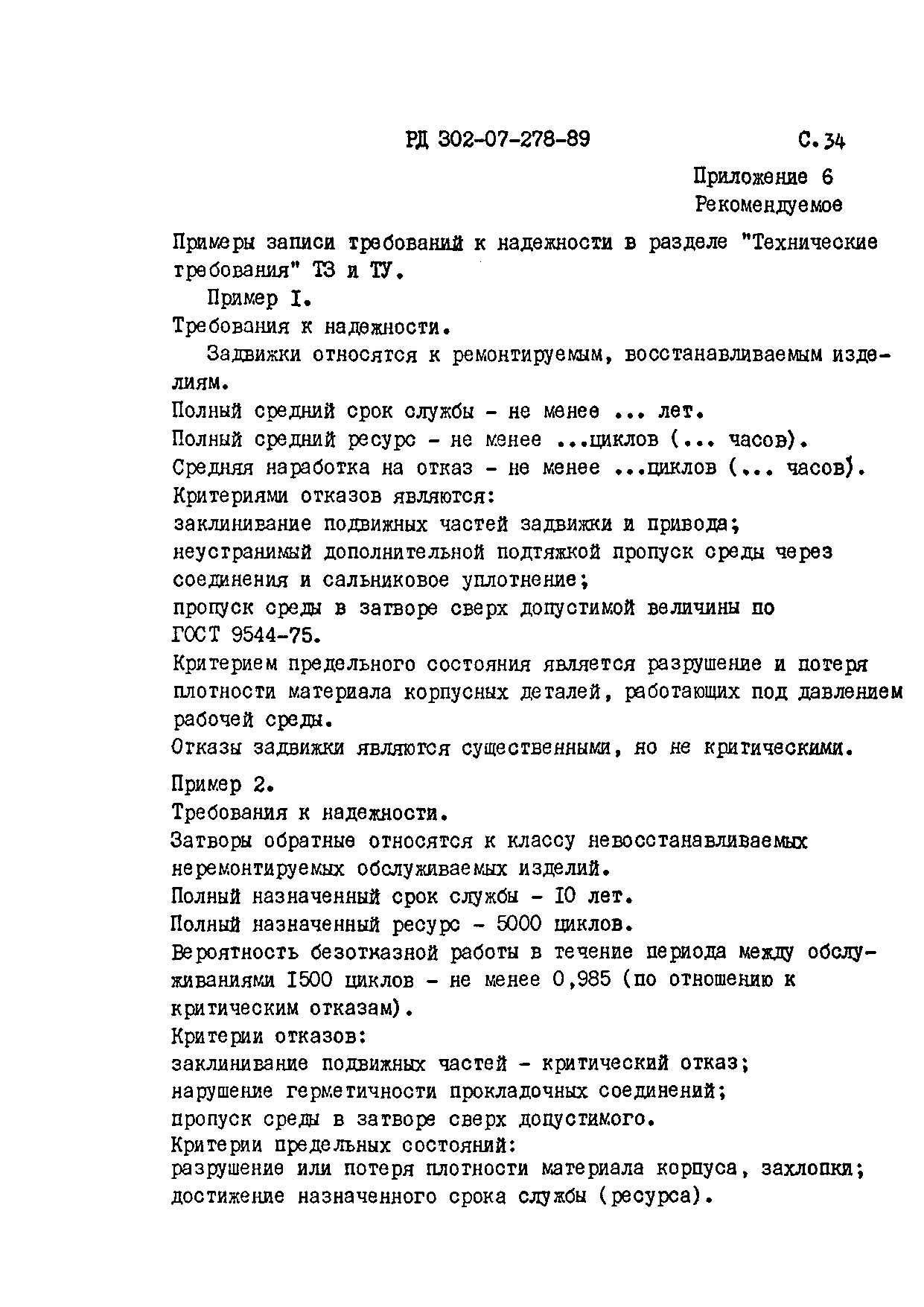 РД 302-07-278-89 С.34

Приложение 6
Рекомендуемое

Примеры записи требований к надежности в разделе "Технические требования" ТЗ и ТУ.

Пример I.

Требования к надежности.

Задвижки относятся к ремонтируемым, восстанавливаемым изделиям.

Полный средний срок службы - не менее ... лет.

Полный средний ресурс - не менее ...циклов (... часов).

Средняя наработка на отказ - не менее ...циклов (... часов).

Критериями отказов являются:

заклинивание подвижных частей задвижки и привода;

неустранимый дополнительной подтяжкой пропуск среды через соединения и сальниковое уплотнение;

пропуск среды в затворе сверх допустимой величины по ГОСТ 9544-75.

Критерием предельного состояния является разрушение и потеря плотности материала корпусных деталей, работающих под давлением рабочей среды.

Отказы задвижки являются существенными, но не критическими.

Пример 2.

Требования к надежности.

Затворы обратные относятся к классу невосстанавливаемых неремонтируемых обслуживаемых изделий.

Полный назначенный срок службы - I0 лет.

Полный назначенный ресурс - 5000 циклов.

Вероятность безотказной работы в течение периода между обслуживаниями I500 циклов - не менее 0,985 (по отношению к критическим отказам).

Критерии отказов:

заклинивание подвижных частей - критический отказ;

нарушение герметичности прокладочных соединений;

пропуск среды в затворе сверх допустимого.

Критерии предельных состояний:

разрушение или потеря плотности материала корпуса, захлопки;

достижение назначенного срока службы (ресурса).